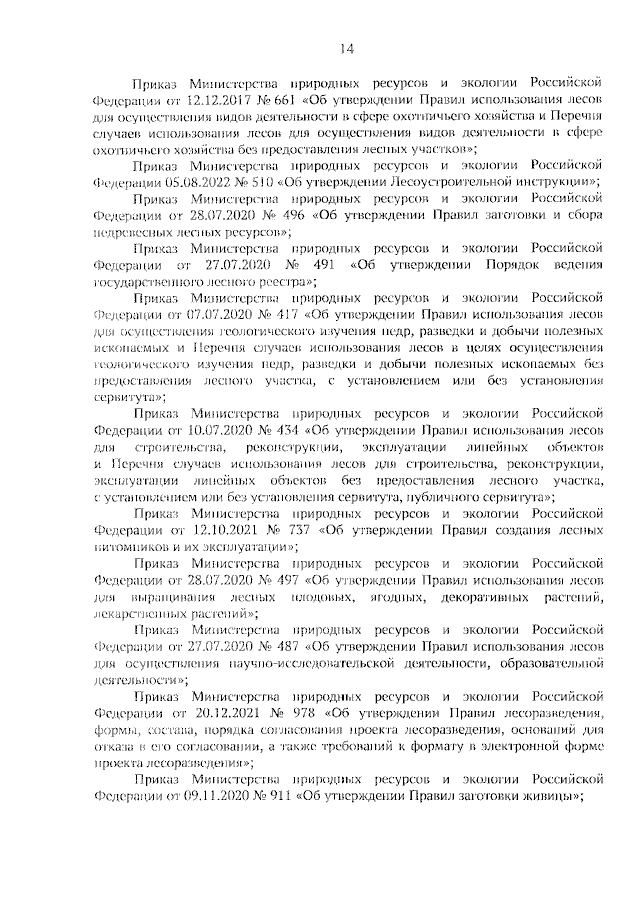 14

Приказ Министерства природных ресурсов и экологии Российской Федерации от 12.12.2017 № 661 «Об утверждении Правил использования лесов для осуществления видов деятельности в сфере охотничьего хозяйства и Перечня случаев использования лесов для осуществления видов деятельности в сфере охотничьего хозяйства без предоставления лесных участков»;

Приказ Министерства природных ресурсов и экологии Российской Федерации 05.08.2022 № 510 «Об утверждении Лесоустроительной инструкции»;

Приказ Министерства природных ресурсов и экологии Российской Федерации от 28.07.2020 № 496 «Об утверждении Правил заготовки и сбора недревесных лесных ресурсов»;

Приказ Министерства природных ресурсов и экологии Российской Федерации от 27.07.2020 № 491 «Об утверждении Порядок ведения государственного лесного реестра»;

Приказ Министерства природных ресурсов и экологии Российской Федерации от 07.07.2020 № 417 «Об утверждении Правил использования лесов для осуществления геологического изучения недр, разведки и добычи полезных ископаемых и Перечня случаев использования лесов в целях осуществления геологического изучения недр, разведки и добычи полезных ископаемых без предоставления лесного участка, с установлением или без установления сервитута»;

Приказ Министерства природных ресурсов и экологии Российской Федерации от 10.07.2020 № 434 «Об утверждении Правил использования лесов для строительства, реконструкции, эксплуатации линейных объектов и Перечня случаев использования лесов для строительства, реконструкции, эксплуатации линейных объектов без предоставления лесного участка, с установлением или без установления сервитута, публичного сервитута»;

Приказ Министерства природных ресурсов и экологии Российской Федерации от 12.10.2021 № 737 «Об утверждении Правил создания лесных питомников и их эксплуатации»;

Приказ Министерства природных ресурсов и экологии Российской Федерации от 28.07.2020 № 497 «Об утверждении Правил использования лесов для выращивания лесных плодовых, ягодных, декоративных растений, лекарственных растений»;

Приказ Министерства природных ресурсов и экологии Российской Федерации от 27.07.2020 № 487 «Об утверждении Правил использования лесов для осуществления научно-исследовательской деятельности, образовательной деятельности»;

Приказ Министерства природных ресурсов и экологии Российской Федерации от 20.12.2021 № 978 «Об утверждении Правил лесоразведения, формы, состава, порядка согласования проекта лесоразведения, оснований для отказа в его согласовании, а также требований к формату в электронной форме проекта лесоразведения»;

Приказ Министерства природных ресурсов и экологии Российской Федерации от 09.11.2020 № 911 «Об утверждении Правил заготовки живицы»;